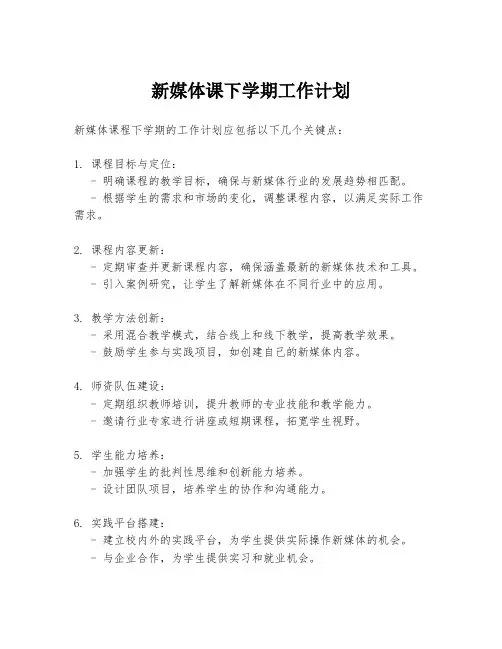 新媒体课下学期工作计划

新媒体课程下学期的工作计划应包括以下几个关键点：

1. 课程目标与定位：
- 明确课程的教学目标，确保与新媒体行业的发展趋势相匹配。
- 根据学生的需求和市场的变化，调整课程内容，以满足实际工作需求。

2. 课程内容更新：
- 定期审查并更新课程内容，确保涵盖最新的新媒体技术和工具。
- 引入案例研究，让学生了解新媒体在不同行业中的应用。

3. 教学方法创新：
- 采用混合教学模式，结合线上和线下教学，提高教学效果。
- 鼓励学生参与实践项目，如创建自己的新媒体内容。

4. 师资队伍建设：
- 定期组织教师培训，提升教师的专业技能和教学能力。
- 邀请行业专家进行讲座或短期课程，拓宽学生视野。

5. 学生能力培养：
- 加强学生的批判性思维和创新能力培养。
- 设计团队项目，培养学生的协作和沟通能力。

6. 实践平台搭建：
- 建立校内外的实践平台，为学生提供实际操作新媒体的机会。
- 与企业合作，为学生提供实习和就业机会。